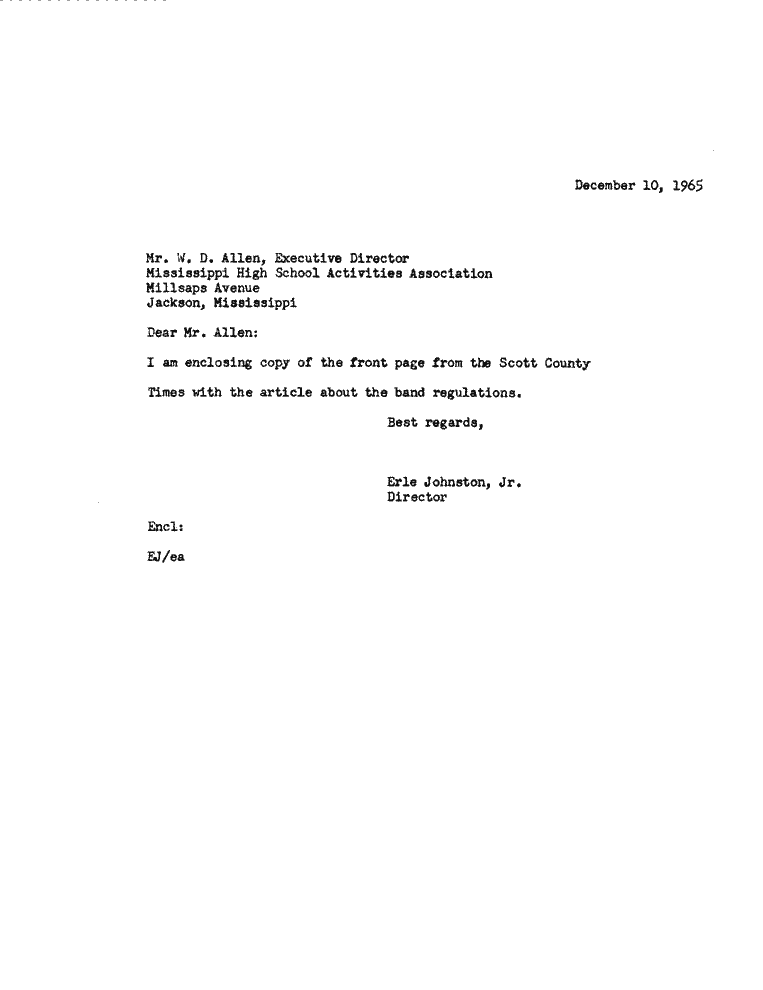 December 10, 1965

Mr. W. D. Allen, Executive Director
Mississippi High School Activities Association
Millsaps Avenue
Jackson, Mississippi

Dear Mr. Allen:

I am enclosing copy of the front page from the Scott County Times with the article about the band regulations.

Best regards,

Erle Johnston, Jr.
Director

Encl:

EJ/ea